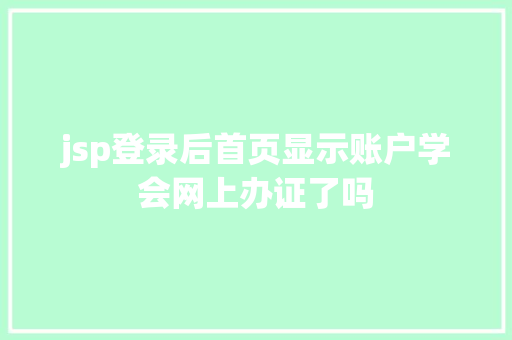 jsp登录后首页显示账户学会网上办证了吗